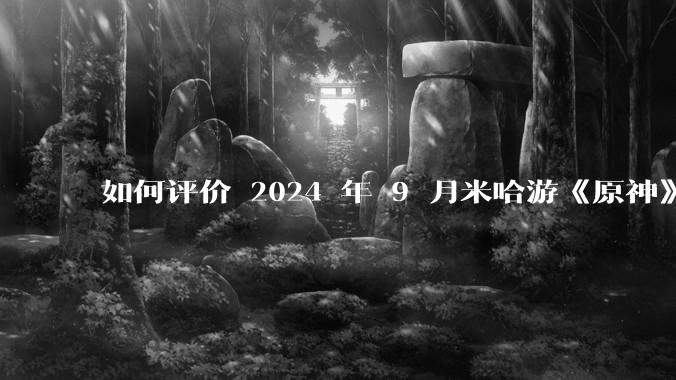 如何评价 2024 年 9 月米哈游《原神》